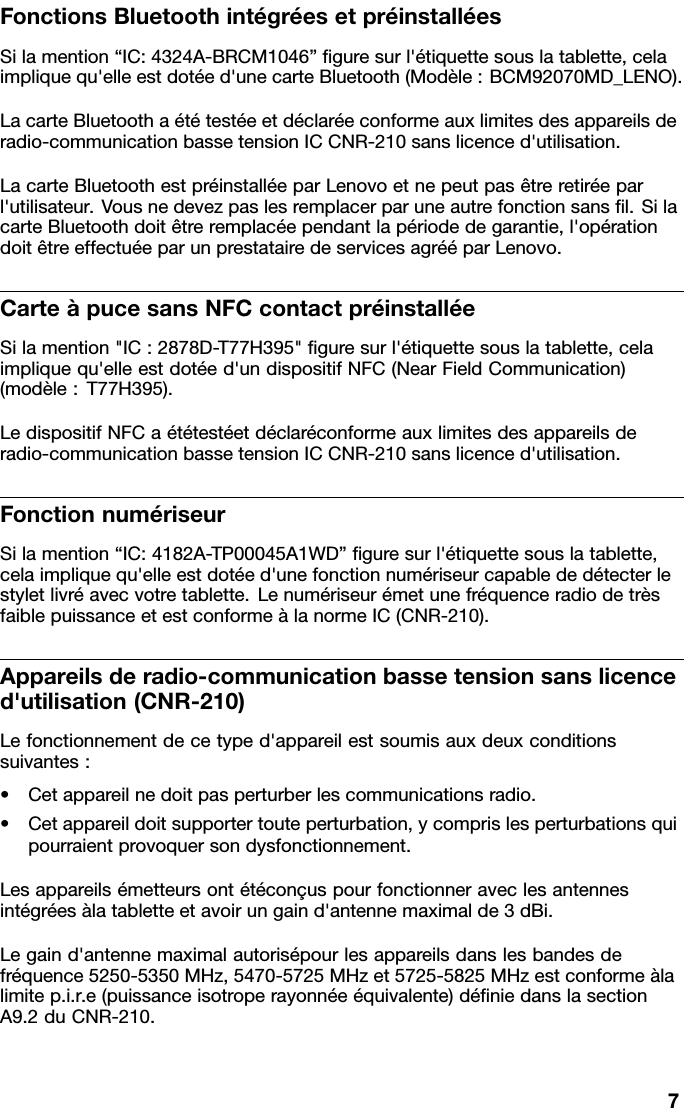 Fonctions Bluetooth intégrées et préinstallées

Si la mention “IC: 4324A-BRCM1046” figure sur l'étiquette sous la tablette, cela implique qu'elle est dotée d'une carte Bluetooth (Modèle : BCM92070MD_LENO).

La carte Bluetooth a été testée et déclarée conforme aux limites des appareils de radio-communication basse tension IC CNR-210 sans licence d'utilisation.

La carte Bluetooth est préinstallée par Lenovo et ne peut pas être retirée par l'utilisateur. Vous ne devez pas les remplacer par une autre fonction sans fil. Si la carte Bluetooth doit être remplacée pendant la période de garantie, l'opération doit être effectuée par un prestataire de services agréé par Lenovo.

Carte à puce sans NFC contact préinstallée

Si la mention "IC : 2878D-T77H395" figure sur l'étiquette sous la tablette, cela implique qu'elle est dotée d'un dispositif NFC (Near Field Communication) (modèle : T77H395).

Le dispositif NFC a ététestéet déclaréconforme aux limites des appareils de radio-communication basse tension IC CNR-210 sans licence d'utilisation.

Fonction numériseur

Si la mention “IC: 4182A-TP00045A1WD” figure sur l'étiquette sous la tablette, cela implique qu'elle est dotée d'une fonction numériseur capable de détecter le stylet livré avec votre tablette. Le numériseur émet une fréquence radio de très faible puissance et est conforme à la norme IC (CNR-210).

Appareils de radio-communication basse tension sans licence d'utilisation (CNR-210)

Le fonctionnement de ce type d'appareil est soumis aux deux conditions suivantes :

• Cet appareil ne doit pas perturber les communications radio.

• Cet appareil doit supporter toute perturbation, y compris les perturbations qui pourraient provoquer son dysfonctionnement.

Les appareils émetteurs ont étéconçus pour fonctionner avec les antennes intégrées àla tablette et avoir un gain d'antenne maximal de 3 dBi.

Le gain d'antenne maximal autorisépour les appareils dans les bandes de fréquence 5250-5350 MHz, 5470-5725 MHz et 5725-5825 MHz est conforme àla limite p.i.r.e (puissance isotrope rayonnée équivalente) définie dans la section A9.2 du CNR-210.

7